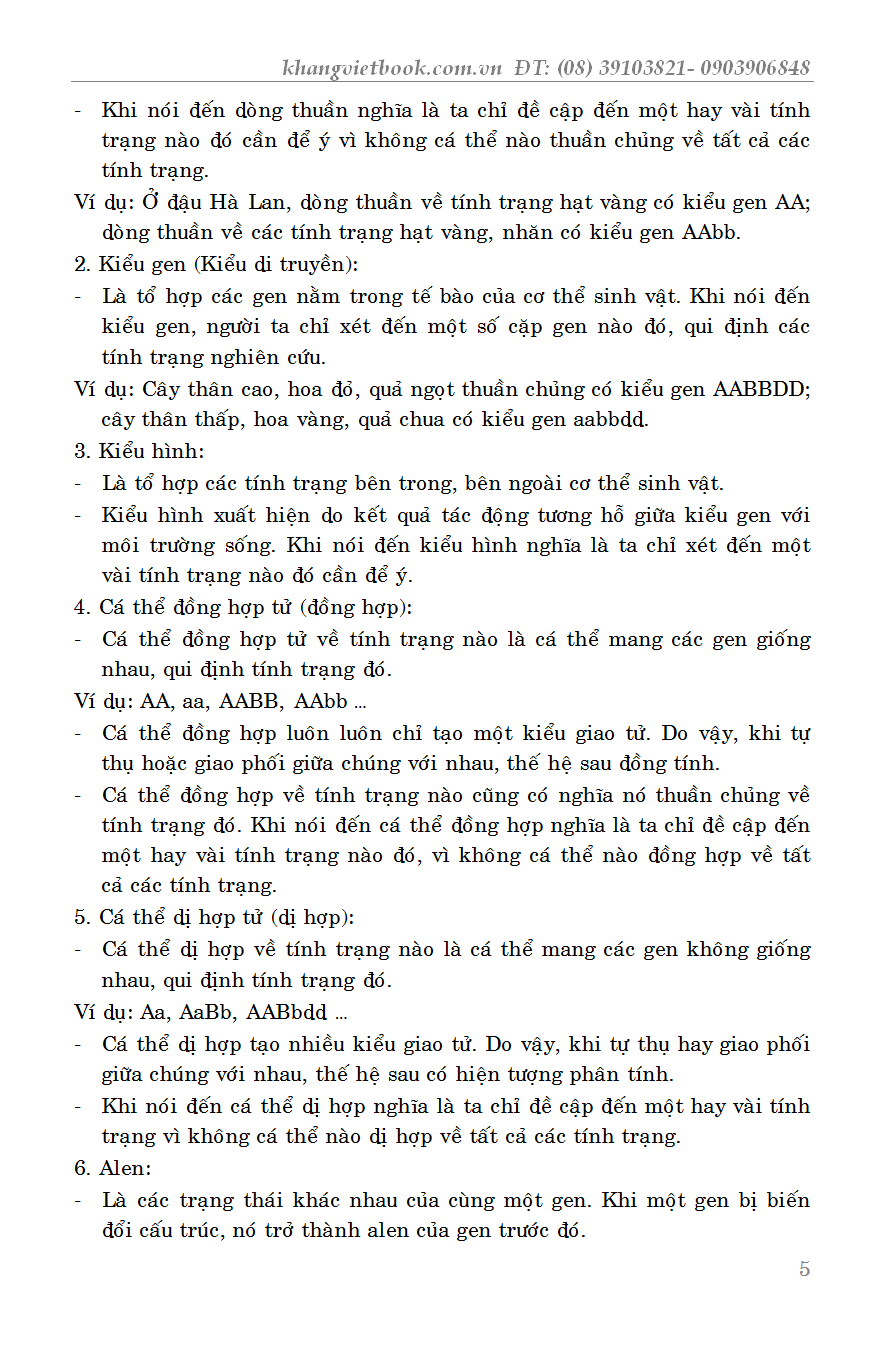 khangvietbook.com.vn ĐT: (08) 39103821- 0903906848

- Khi nói đến dòng thuần nghĩa là ta chỉ đề cập đến một hay vài tính trạng nào đó cần để ý vì không cá thể nào thuần chủng về tất cả các tính trạng.

Ví dụ: Ở đậu Hà Lan, dòng thuần về tính trạng hạt vàng có kiểu gen AA; dòng thuần về các tính trạng hạt vàng, nhăn có kiểu gen AAbb.

2. Kiểu gen (Kiểu di truyền):

- Là tổ hợp các gen nằm trong tế bào của cơ thể sinh vật. Khi nói đến kiểu gen, người ta chỉ xét đến một số cặp gen nào đó, qui định các tính trạng nghiên cứu.

Ví dụ: Cây thân cao, hoa đỏ, quả ngọt thuần chủng có kiểu gen AABBDD; cây thân thấp, hoa vàng, quả chua có kiểu gen aabbdd.

3. Kiểu hình:

- Là tổ hợp các tính trạng bên trong, bên ngoài cơ thể sinh vật.

- Kiểu hình xuất hiện do kết quả tác động tương hỗ giữa kiểu gen với môi trường sống. Khi nói đến kiểu hình nghĩa là ta chỉ xét đến một vài tính trạng nào đó cần để ý.

4. Cá thể đồng hợp tử (đồng hợp):

- Cá thể đồng hợp tử về tính trạng nào là cá thể mang các gen giống nhau, qui định tính trạng đó.

Ví dụ: AA, aa, AABB, AAbb ...

- Cá thể đồng hợp luôn luôn chỉ tạo một kiểu giao tử. Do vậy, khi tự thụ hoặc giao phối giữa chúng với nhau, thế hệ sau đồng tính.

- Cá thể đồng hợp về tính trạng nào cũng có nghĩa nó thuần chủng về tính trạng đó. Khi nói đến cá thể đồng hợp nghĩa là ta chỉ đề cập đến một hay vài tính trạng nào đó, vì không cá thể nào đồng hợp về tất cả các tính trạng.

5. Cá thể dị hợp tử (dị hợp):

- Cá thể dị hợp về tính trạng nào là cá thể mang các gen không giống nhau, qui định tính trạng đó.

Ví dụ: Aa, AaBb, AABbdd ...

- Cá thể dị hợp tạo nhiều kiểu giao tử. Do vậy, khi tự thụ hay giao phối giữa chúng với nhau, thế hệ sau có hiện tượng phân tính.

- Khi nói đến cá thể dị hợp nghĩa là ta chỉ đề cập đến một hay vài tính trạng vì không cá thể nào dị hợp về tất cả các tính trạng.

6. Alen:

- Là các trạng thái khác nhau của cùng một gen. Khi một gen bị biến đổi cấu trúc, nó trở thành alen của gen trước đó.

5